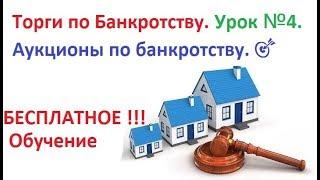 Торги по Банкротству. Урок №4.
Аукционы по банкротству.

БЕСПЛАТНОЕ !!!
Обучение